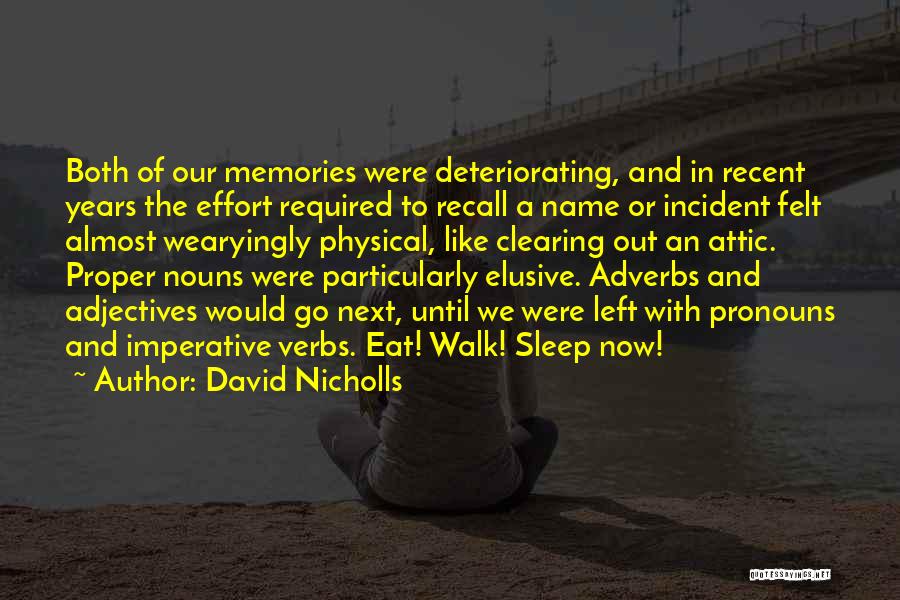 Both of our memories were deteriorating, and in recent years the effort required to recall a name or incident felt almost wearyingly physical, like clearing out an attic. Proper nouns were particularly elusive. Adverbs and adjectives would go next, until we were left with pronouns and imperative verbs. Eat! Walk! Sleep now!

~ Author: David Nicholls

QUOTESSAYINGS.NET